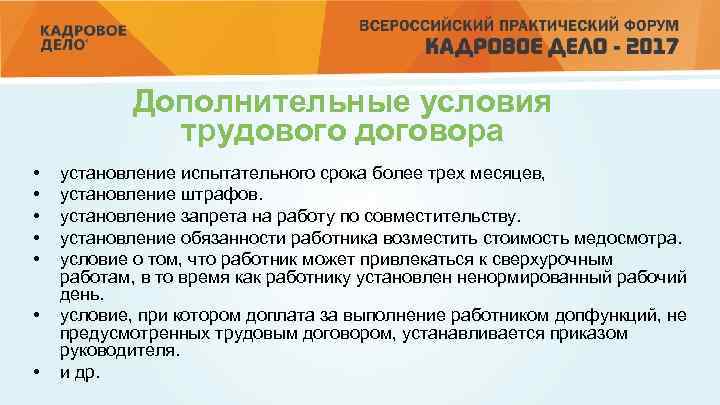 КАДРОВОЕ ДЕЛО

ВСЕРОССИЙСКИЙ ПРАКТИЧЕСКИЙ ФОРУМ
КАДРОВОЕ ДЕЛО - 2017

Дополнительные условия трудового договора

• установление испытательного срока более трех месяцев,
• установление штрафов.
• установление запрета на работу по совместительству.
• установление обязанности работника возместить стоимость медосмотра.
• условие о том, что работник может привлекаться к сверхурочным работам, в то время как работнику установлен ненормированный рабочий день.
• условие, при котором доплата за выполнение работником допфункций, не предусмотренных трудовым договором, устанавливается приказом руководителя.
• и др.